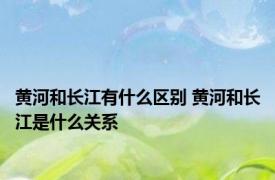 黄河和长江有什么区别 黄河和长江是什么关系